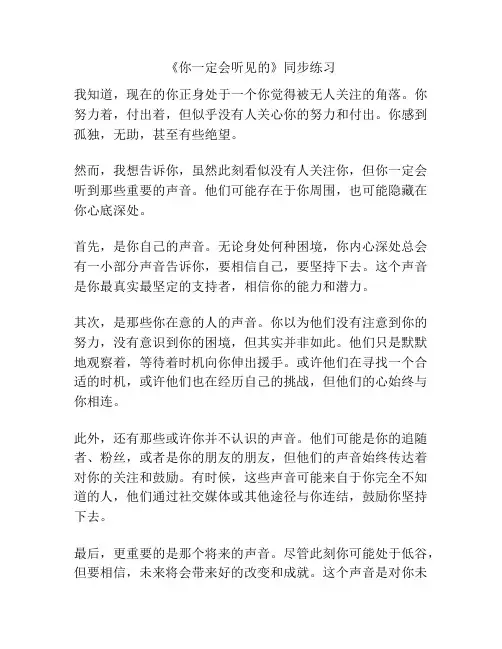 《你一定会听见的》同步练习

我知道，现在的你正身处于一个你觉得被无人关注的角落。你努力着，付出着，但似乎没有人关心你的努力和付出。你感到孤独，无助，甚至有些绝望。

然而，我想告诉你，虽然此刻看似没有人关注你，但你一定会听到那些重要的声音。他们可能存在于你周围，也可能隐藏在你心底深处。

首先，是你自己的声音。无论身处何种困境，你内心深处总会有一小部分声音告诉你，要相信自己，要坚持下去。这个声音是你最真实最坚定的支持者，相信你的能力和潜力。

其次，是那些你在意的人的声音。你以为他们没有注意到你的努力，没有意识到你的困境，但其实并非如此。他们只是默默地观察着，等待着时机向你伸出援手。或许他们在寻找一个合适的时机，或许他们也在经历自己的挑战，但他们的心始终与你相连。

此外，还有那些或许你并不认识的声音。他们可能是你的追随者、粉丝，或者是你的朋友的朋友，但他们的声音始终传达着对你的关注和鼓励。有时候，这些声音可能来自于你完全不知道的人，他们通过社交媒体或其他途径与你连结，鼓励你坚持下去。

最后，更重要的是那个将来的声音。尽管此刻你可能处于低谷，但要相信，未来将会带来好的改变和成就。这个声音是对你未